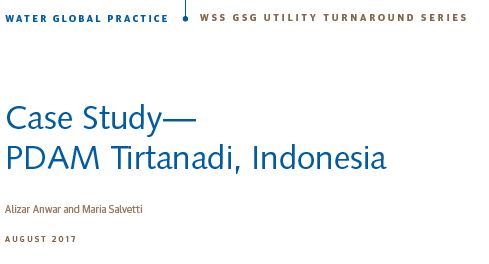 WATER GLOBAL PRACTICE

WSS GSG UTILITY TURNAROUND SERIES

Case Study—
PDAM Tirtanadi, Indonesia

Alizar Anwar and Maria Salvetti

AUGUST 2017